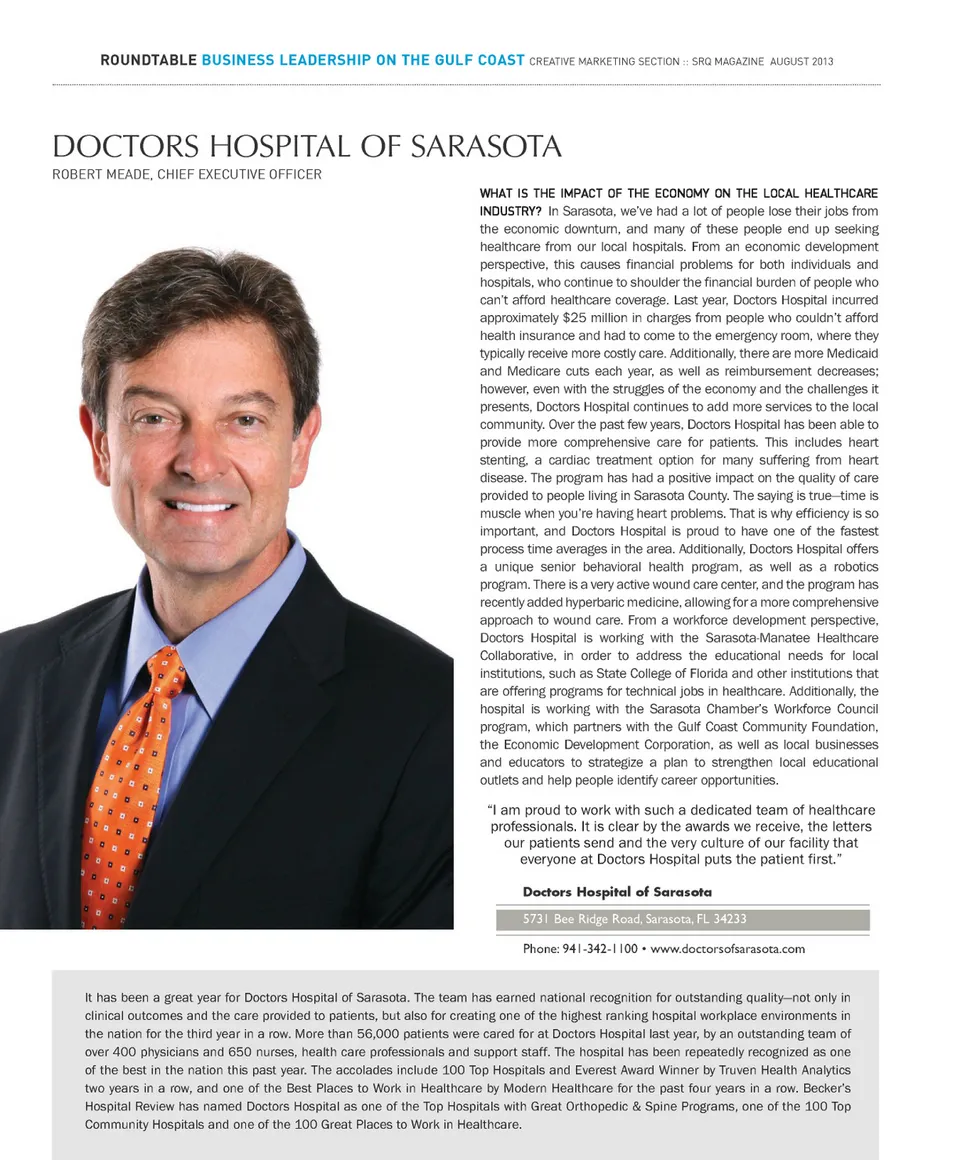 ROUNDTABLE BUSINESS LEADERSHIP ON THE GULF COAST CREATIVE MARKETING SECTION :: SRQ MAGAZINE AUGUST 2013

DOCTORS HOSPITAL OF SARASOTA

ROBERT MEADE, CHIEF EXECUTIVE OFFICER

WHAT IS THE IMPACT OF THE ECONOMY ON THE LOCAL HEALTHCARE INDUSTRY? In Sarasota, we've had a lot of people lose their jobs from the economic downturn, and many of these people end up seeking healthcare from our local hospitals. From an economic development perspective, this causes financial problems for both individuals and hospitals, who continue to shoulder the financial burden of people who can't afford healthcare coverage. Last year, Doctors Hospital incurred approximately $25 million in charges from people who couldn't afford health insurance and had to come to the emergency room, where they typically receive more costly care. Additionally, there are more Medicaid and Medicare cuts each year, as well as reimbursement decreases; however, even with the struggles of the economy and the challenges it presents, Doctors Hospital continues to add more services to the local community. Over the past few years, Doctors Hospital has been able to provide more comprehensive care for patients. This includes heart stenting, a cardiac treatment option for many suffering from heart disease. The program has had a positive impact on the quality of care provided to people living in Sarasota County. The saying is true—time is muscle when you're having heart problems. That is why efficiency is so important, and Doctors Hospital is proud to have one of the fastest process time averages in the area. Additionally, Doctors Hospital offers a unique senior behavioral health program, as well as a robotics program. There is a very active wound care center, and the program has recently added hyperbaric medicine, allowing for a more comprehensive approach to wound care. From a workforce development perspective, Doctors Hospital is working with the Sarasota-Manatee Healthcare Collaborative, in order to address the educational needs for local institutions, such as State College of Florida and other institutions that are offering programs for technical jobs in healthcare. Additionally, the hospital is working with the Sarasota Chamber's Workforce Council program, which partners with the Gulf Coast Community Foundation, the Economic Development Corporation, as well as local businesses and educators to strategize a plan to strengthen local educational outlets and help people identify career opportunities.

"I am proud to work with such a dedicated team of healthcare professionals. It is clear by the awards we receive, the letters our patients send and the very culture of our facility that everyone at Doctors Hospital puts the patient first."

Doctors Hospital of Sarasota

5731 Bee Ridge Road, Sarasota, FL 34233

Phone: 941-342-1100 • www.doctorsofsarasota.com

It has been a great year for Doctors Hospital of Sarasota. The team has earned national recognition for outstanding quality—not only in clinical outcomes and the care provided to patients, but also for creating one of the highest ranking hospital workplace environments in the nation for the third year in a row. More than 56,000 patients were cared for at Doctors Hospital last year, by an outstanding team of over 400 physicians and 650 nurses, health care professionals and support staff. The hospital has been repeatedly recognized as one of the best in the nation this past year. The accolades include 100 Top Hospitals and Everest Award Winner by Truven Health Analytics two years in a row, and one of the Best Places to Work in Healthcare by Modern Healthcare for the past four years in a row. Becker's Hospital Review has named Doctors Hospital as one of the Top Hospitals with Great Orthopedic & Spine Programs, one of the 100 Top Community Hospitals and one of the 100 Great Places to Work in Healthcare.